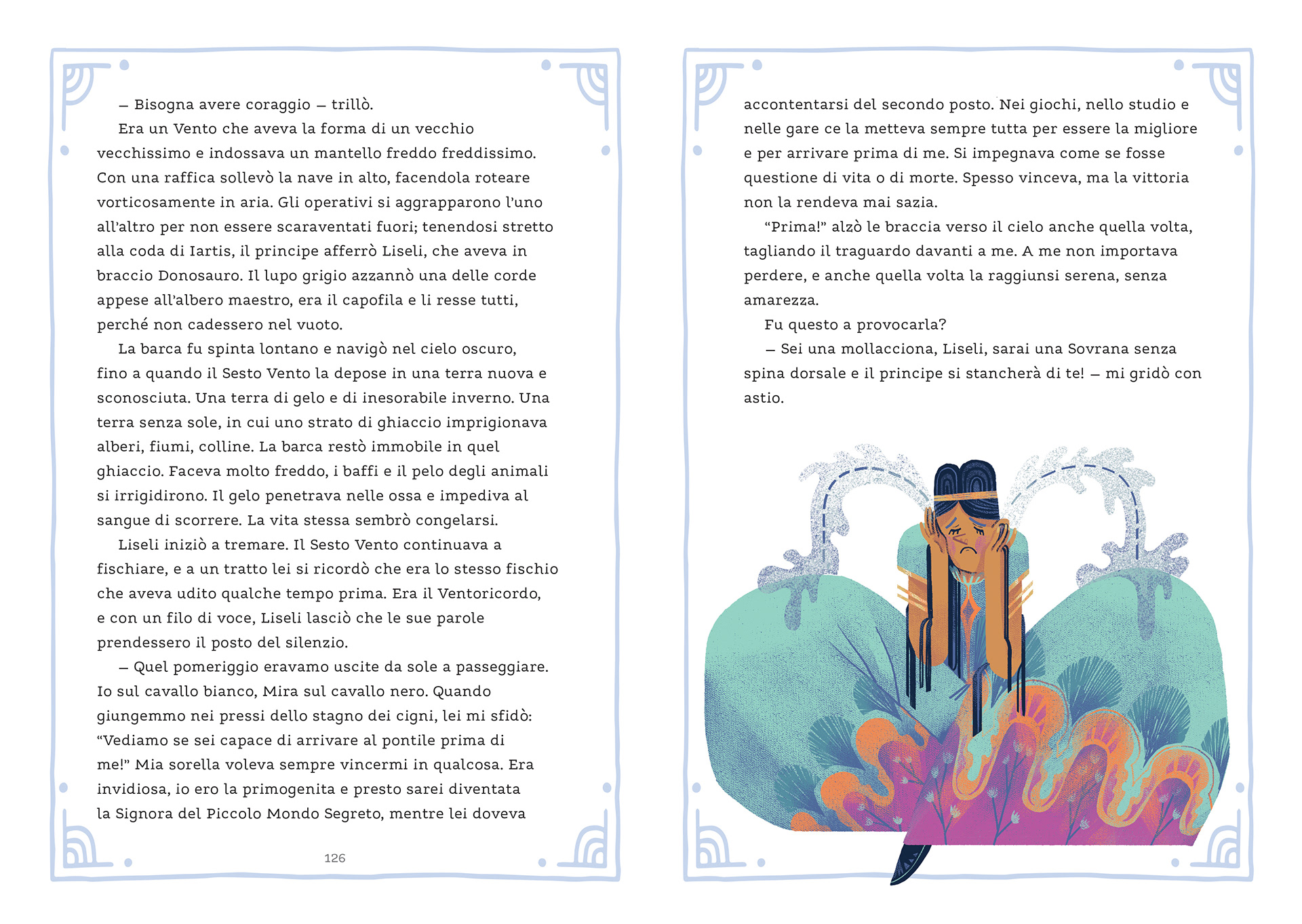 – Bisogna avere coraggio – trillò.

Era un Vento che aveva la forma di un vecchio vecchissimo e indossava un mantello freddo freddissimo. Con una raffica sollevò la nave in alto, facendola roteare vorticosamente in aria. Gli operativi si aggrapparono l'uno all'altro per non essere scaraventati fuori; tenendosi stretto alla coda di Iartis, il principe afferrò Liseli, che aveva in braccio Donosauro. Il lupo grigio azzannò una delle corde appese all'albero maestro, era il capofila e li resse tutti, perché non cadessero nel vuoto.

La barca fu spinta lontano e navigò nel cielo oscuro, fino a quando il Sesto Vento la depose in una terra nuova e sconosciuta. Una terra di gelo e di inesorabile inverno. Una terra senza sole, in cui uno strato di ghiaccio imprigionava alberi, fiumi, colline. La barca restò immobile in quel ghiaccio. Faceva molto freddo, i baffi e il pelo degli animali si irrigidirono. Il gelo penetrava nelle ossa e impediva al sangue di scorrere. La vita stessa sembrò congelarsi.

Liseli iniziò a tremare. Il Sesto Vento continuava a fischiare, e a un tratto lei si ricordò che era lo stesso fischio che aveva udito qualche tempo prima. Era il Ventoricordo, e con un filo di voce, Liseli lasciò che le sue parole prendessero il posto del silenzio.

– Quel pomeriggio eravamo uscite da sole a passeggiare. Io sul cavallo bianco, Mira sul cavallo nero. Quando giungemmo nei pressi dello stagno dei cigni, lei mi sfidò: "Vediamo se sei capace di arrivare al pontile prima di me!" Mia sorella voleva sempre vincermi in qualcosa. Era invidiosa, io ero la primogenita e presto sarei diventata la Signora del Piccolo Mondo Segreto, mentre lei doveva

126

accontentarsi del secondo posto. Nei giochi, nello studio e nelle gare ce la metteva sempre tutta per essere la migliore e per arrivare prima di me. Si impegnava come se fosse questione di vita o di morte. Spesso vinceva, ma la vittoria non la rendeva mai sazia.

"Prima!" alzò le braccia verso il cielo anche quella volta, tagliando il traguardo davanti a me. A me non importava perdere, e anche quella volta la raggiunsi serena, senza amarezza.

Fu questo a provocarla?

– Sei una mollacciona, Liseli, sarai una Sovrana senza spina dorsale e il principe si stancherà di te! – mi gridò con astio.